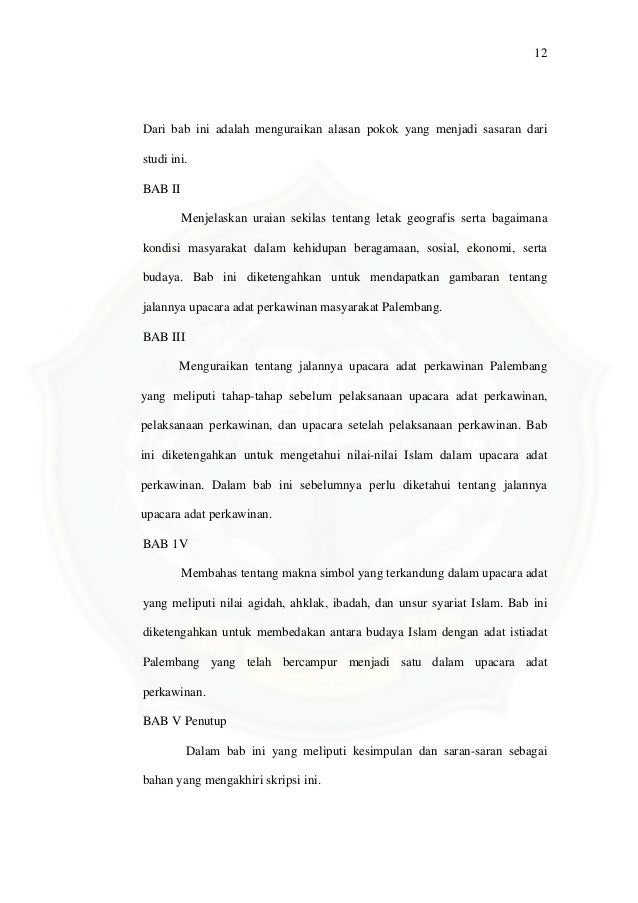 12

Dari bab ini adalah menguraikan alasan pokok yang menjadi sasaran dari studi ini.

BAB II

Menjelaskan uraian sekilas tentang letak geografis serta bagaimana kondisi masyarakat dalam kehidupan beragamaan, sosial, ekonomi, serta budaya. Bab ini diketengahkan untuk mendapatkan gambaran tentang jalannya upacara adat perkawinan masyarakat Palembang.

BAB III

Menguraikan tentang jalannya upacara adat perkawinan Palembang yang meliputi tahap-tahap sebelum pelaksanaan upacara adat perkawinan, pelaksanaan perkawinan, dan upacara setelah pelaksanaan perkawinan. Bab ini diketengahkan untuk mengetahui nilai-nilai Islam dalam upacara adat perkawinan. Dalam bab ini sebelumnya perlu diketahui tentang jalannya upacara adat perkawinan.

BAB 1V

Membahas tentang makna simbol yang terkandung dalam upacara adat yang meliputi nilai agidah, ahklak, ibadah, dan unsur syariat Islam. Bab ini diketengahkan untuk membedakan antara budaya Islam dengan adat istiadat Palembang yang telah bercampur menjadi satu dalam upacara adat perkawinan.

BAB V Penutup

Dalam bab ini yang meliputi kesimpulan dan saran-saran sebagai bahan yang mengakhiri skripsi ini.